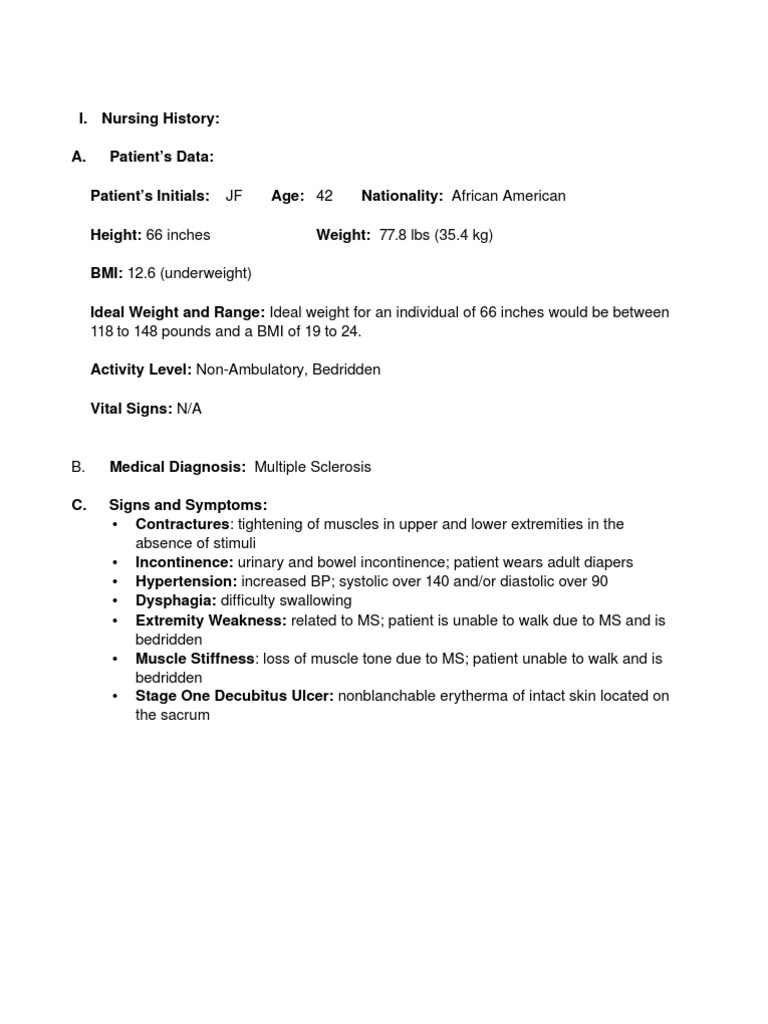 I. Nursing History:

A. Patient's Data:

Patient's Initials: JF Age: 42 Nationality: African American

Height: 66 inches Weight: 77.8 lbs (35.4 kg)

BMI: 12.6 (underweight)

Ideal Weight and Range: Ideal weight for an individual of 66 inches would be between 118 to 148 pounds and a BMI of 19 to 24.

Activity Level: Non-Ambulatory, Bedridden

Vital Signs: N/A

B. Medical Diagnosis: Multiple Sclerosis

C. Signs and Symptoms:
• Contractures: tightening of muscles in upper and lower extremities in the absence of stimuli
• Incontinence: urinary and bowel incontinence; patient wears adult diapers
• Hypertension: increased BP; systolic over 140 and/or diastolic over 90
• Dysphagia: difficulty swallowing
• Extremity Weakness: related to MS; patient is unable to walk due to MS and is bedridden
• Muscle Stiffness: loss of muscle tone due to MS; patient unable to walk and is bedridden
• Stage One Decubitus Ulcer: nonblanchable erytherma of intact skin located on the sacrum